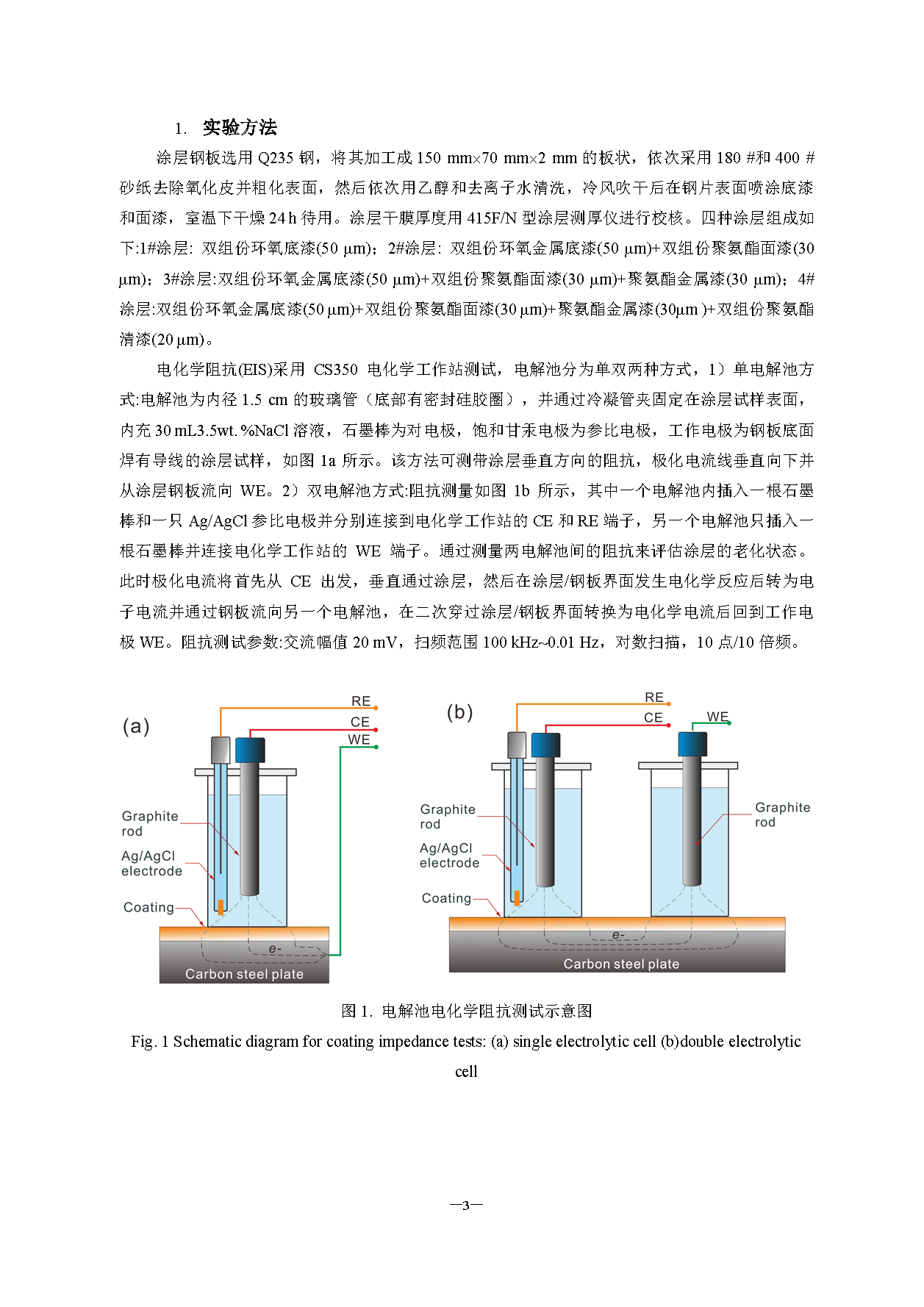 1. 实验方法

涂层钢板选用 Q235 钢，将其加工成 150 mm×70 mm×2 mm 的板状，依次采用 180 #和 400 #砂纸去除氧化皮并粗化表面，然后依次用乙醇和去离子水清洗，冷风吹干后在钢片表面喷涂底漆和面漆，室温下干燥 24 h 待用。涂层干膜厚度用 415F/N 型涂层测厚仪进行校核。四种涂层组成如下:1#涂层: 双组份环氧底漆(50 μm)；2#涂层: 双组份环氧金属底漆(50 μm)+双组份聚氨酯面漆(30 μm)；3#涂层:双组份环氧金属底漆(50 μm)+双组份聚氨酯面漆(30 μm)+聚氨酯金属漆(30 μm)；4#涂层:双组份环氧金属底漆(50 μm)+双组份聚氨酯面漆(30 μm)+聚氨酯金属漆(30μm )+双组份聚氨酯清漆(20 μm)。

电化学阻抗(EIS)采用 CS350 电化学工作站测试，电解池分为单双两种方式，1）单电解池方式:电解池为内径 1.5 cm 的玻璃管（底部有密封硅胶圈），并通过冷凝管夹固定在涂层试样表面，内充 30 mL3.5wt.%NaCl 溶液，石墨棒为对电极，饱和甘汞电极为参比电极，工作电极为钢板底面焊有导线的涂层试样，如图 1a 所示。该方法可测带涂层垂直方向的阻抗，极化电流线垂直向下并从涂层钢板流向 WE。2）双电解池方式:阻抗测量如图 1b 所示，其中一个电解池内插入一根石墨棒和一只 Ag/AgCl 参比电极并分别连接到电化学工作站的 CE 和 RE 端子，另一个电解池只插入一根石墨棒并连接电化学工作站的 WE 端子。通过测量两电解池间的阻抗来评估涂层的老化状态。此时极化电流将首先从 CE 出发，垂直通过涂层，然后在涂层/钢板界面发生电化学反应后转为电子电流并通过钢板流向另一个电解池，在二次穿过涂层/钢板界面转换为电化学电流后回到工作电极 WE。阻抗测试参数:交流幅值 20 mV，扫频范围 100 kHz~0.01 Hz，对数扫描，10 点/10 倍频。

(a)
RE
CE
WE
Graphite rod
Ag/AgCl electrode
Coating
e-
Carbon steel plate

(b)
RE
CE
WE
Graphite rod
Ag/AgCl electrode
Coating
Graphite rod
e-
Carbon steel plate

图 1. 电解池电化学阻抗测试示意图
Fig. 1 Schematic diagram for coating impedance tests: (a) single electrolytic cell (b)double electrolytic cell

—3—